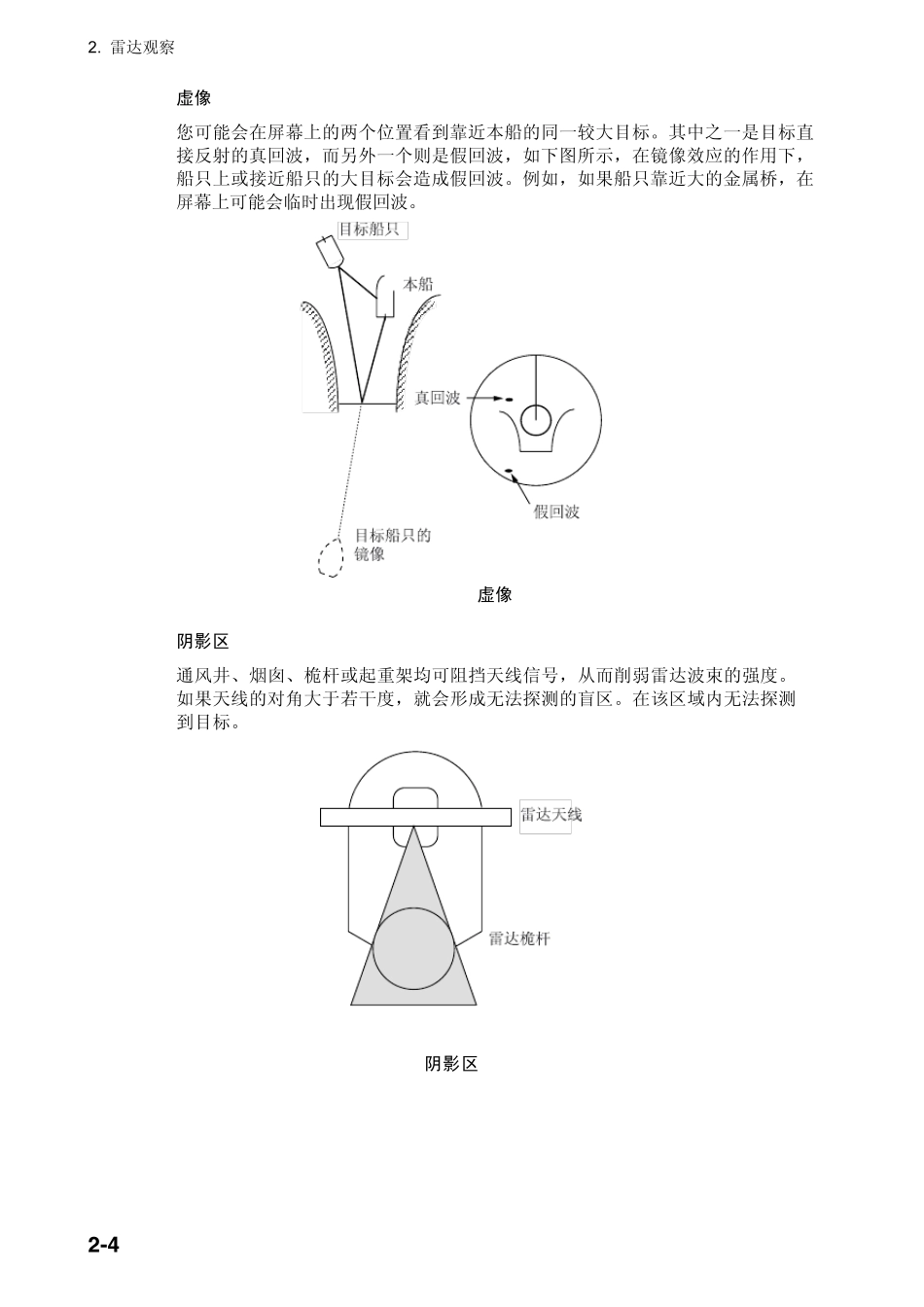 2. 雷达观察

虚像

您可能会在屏幕上的两个位置看到靠近本船的同一较大目标。其中之一是目标直接反射的真回波，而另外一个则是假回波，如下图所示，在镜像效应的作用下，船只上或接近船只的大目标会造成假回波。例如，如果船只靠近大的金属桥，在屏幕上可能会临时出现假回波。

目标船只

本船

真回波

假回波

目标船只的镜像

虚像

阴影区

通风井、烟囱、桅杆或起重架均可阻挡天线信号，从而削弱雷达波束的强度。如果天线的对角大于若干度，就会形成无法探测的盲区。在该区域内无法探测到目标。

雷达天线

雷达桅杆

阴影区

2-4